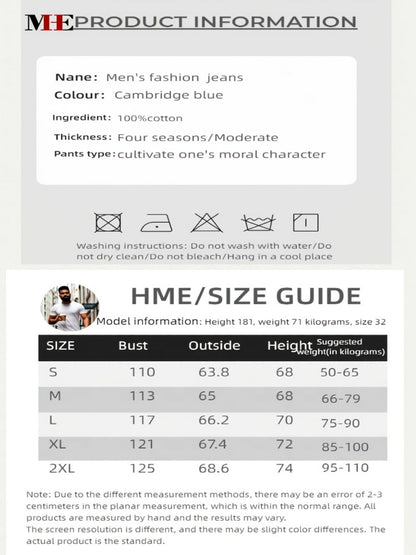 MHE PRODUCT INFORMATION

Nane: Men's fashion jeans
Colour: Cambridge blue
Ingredient: 100%cotton
Thickness: Four seasons/Moderate
Pants type: cultivate one's moral character

Washing instructions: Do not wash with water/Do not dry clean/Do not bleach/Hang in a cool place

HME/SIZE GUIDE

Model information: Height 181, weight 71 kilograms, size 32

| SIZE | Bust | Outside | Height | Suggested weight(in kilograms) |
|---|---|---|---|---|
| S | 110 | 63.8 | 68 | 50-65 |
| M | 113 | 65 | 68 | 66-79 |
| L | 117 | 66.2 | 70 | 75-90 |
| XL | 121 | 67.4 | 72 | 85-100 |
| 2XL | 125 | 68.6 | 74 | 95-110 |

Note: Due to the different measurement methods, there may be an error of 2-3 centimeters in the planar measurement, which is within the normal range. All products are measured by hand and the results may vary.
The screen resolution is different, and there may be slight color differences. The actual product is the standard.